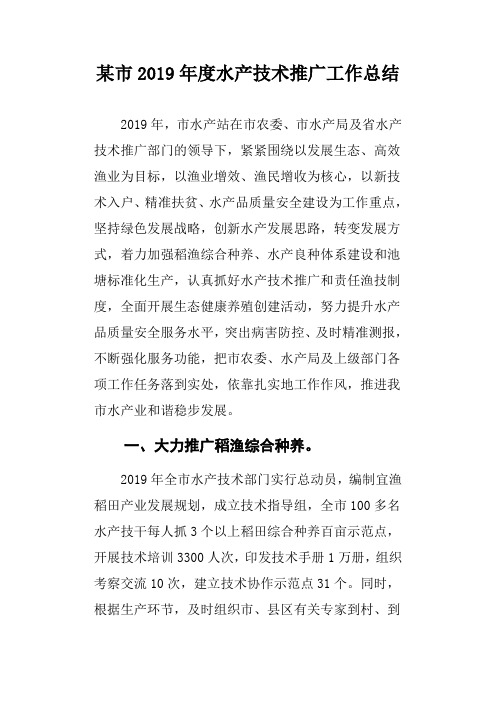 某市 2019 年度水产技术推广工作总结

2019 年，市水产站在市农委、市水产局及省水产技术推广部门的领导下，紧紧围绕以发展生态、高效渔业为目标，以渔业增效、渔民增收为核心，以新技术入户、精准扶贫、水产品质量安全建设为工作重点，坚持绿色发展战略，创新水产发展思路，转变发展方式，着力加强稻渔综合种养、水产良种体系建设和池塘标准化生产，认真抓好水产技术推广和责任渔技制度，全面开展生态健康养殖创建活动，努力提升水产品质量安全服务水平，突出病害防控、及时精准测报，不断强化服务功能，把市农委、水产局及上级部门各项工作任务落到实处，依靠扎实地工作作风，推进我市水产业和谐稳步发展。

一、大力推广稻渔综合种养。

2019 年全市水产技术部门实行总动员，编制宜渔稻田产业发展规划，成立技术指导组，全市 100 多名水产技干每人抓 3 个以上稻田综合种养百亩示范点，开展技术培训 3300 人次，印发技术手册 1 万册，组织考察交流 10 次，建立技术协作示范点 31 个。同时，根据生产环节，及时组织市、县区有关专家到村、到